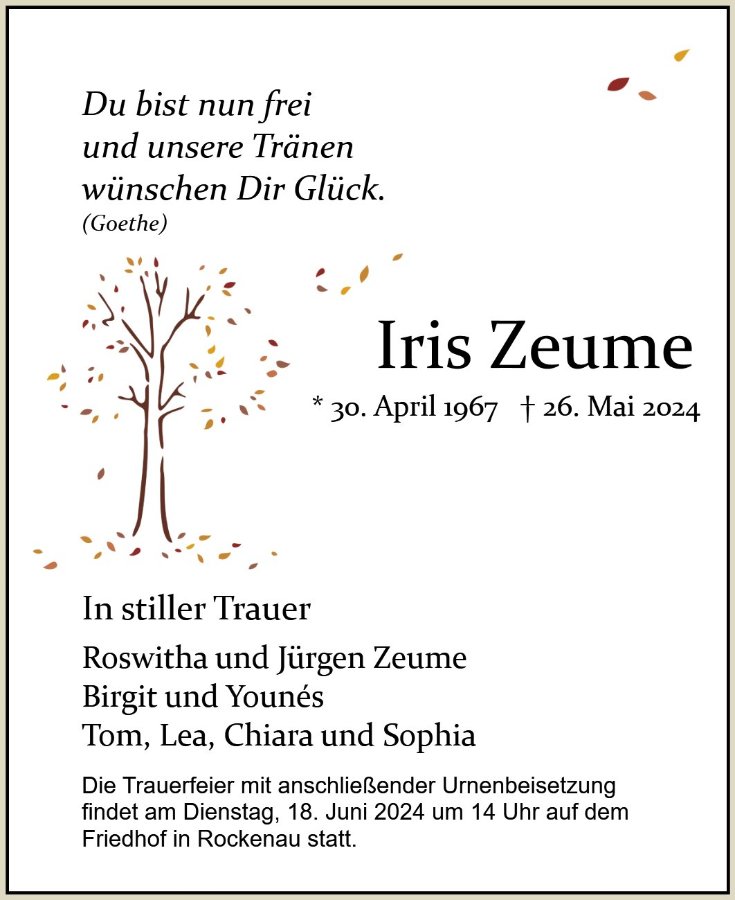 Du bist nun frei
und unsere Tränen
wünschen Dir Glück.
(Goethe)

Iris Zeume

* 30. April 1967 † 26. Mai 2024

In stiller Trauer

Roswitha und Jürgen Zeume
Birgit und Younés
Tom, Lea, Chiara und Sophia

Die Trauerfeier mit anschließender Urnenbeisetzung findet am Dienstag, 18. Juni 2024 um 14 Uhr auf dem Friedhof in Rockenau statt.